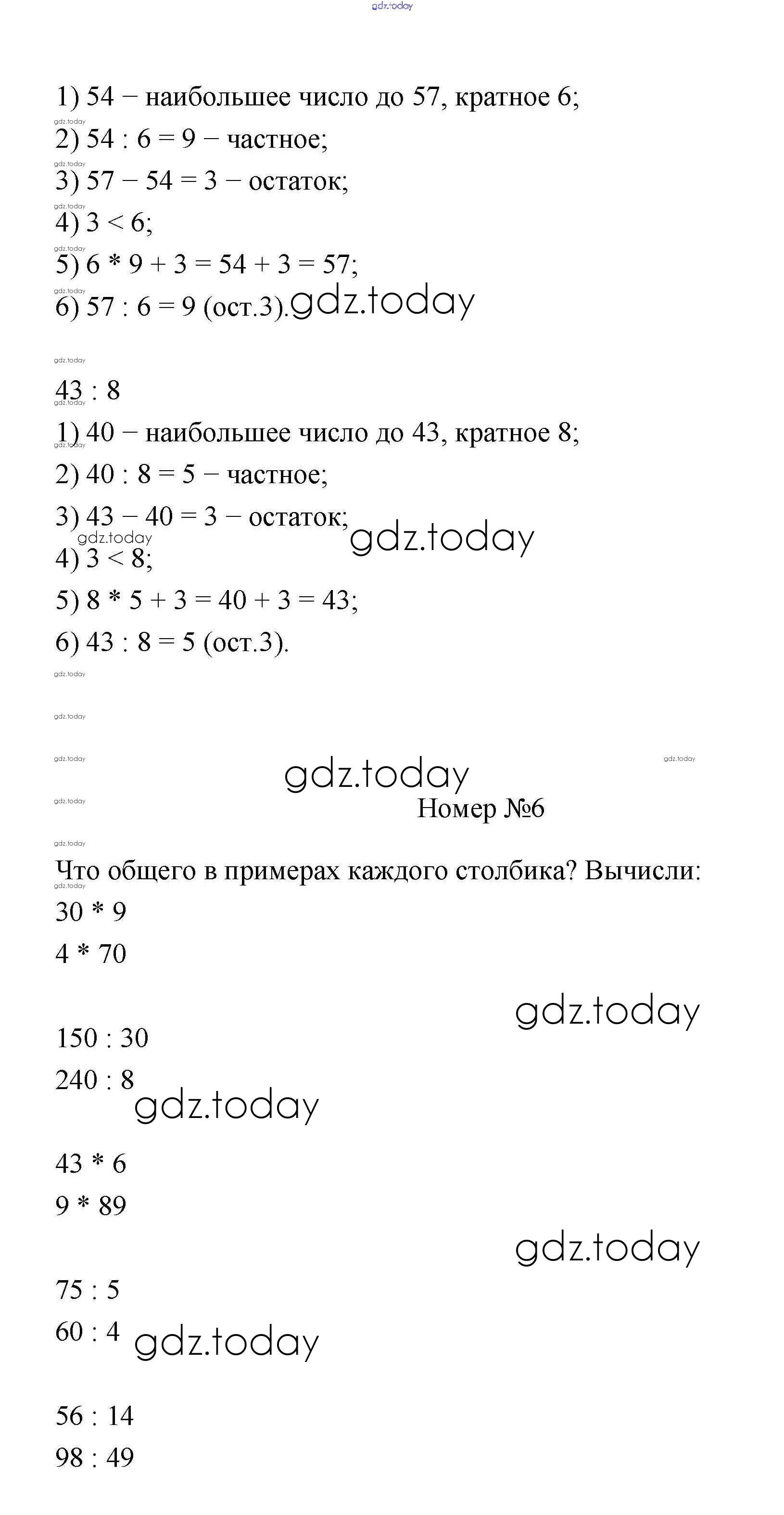 gdz.today

1) 54 − наибольшее число до 57, кратное 6;
gdz.today
2) 54 : 6 = 9 − частное;
gdz.today
3) 57 − 54 = 3 − остаток;
gdz.today
4) 3 < 6;
gdz.today
5) 6 * 9 + 3 = 54 + 3 = 57;
gdz.today
6) 57 : 6 = 9 (ост.3). gdz.today

gdz.today
43 : 8
gdz.today
1) 40 − наибольшее число до 43, кратное 8;
gdz.today
2) 40 : 8 = 5 − частное;
3) 43 − 40 = 3 − остаток; gdz.today
gdz.today
4) 3 < 8;
5) 8 * 5 + 3 = 40 + 3 = 43;
6) 43 : 8 = 5 (ост.3).
gdz.today

gdz.today

gdz.today gdz.today
gdz.today
gdz.today
Номер №6
gdz.today
Что общего в примерах каждого столбика? Вычисли:
gdz.today
30 * 9
4 * 70

gdz.today
150 : 30
240 : 8
gdz.today

43 * 6
9 * 89

gdz.today
75 : 5
60 : 4 gdz.today

56 : 14
98 : 49